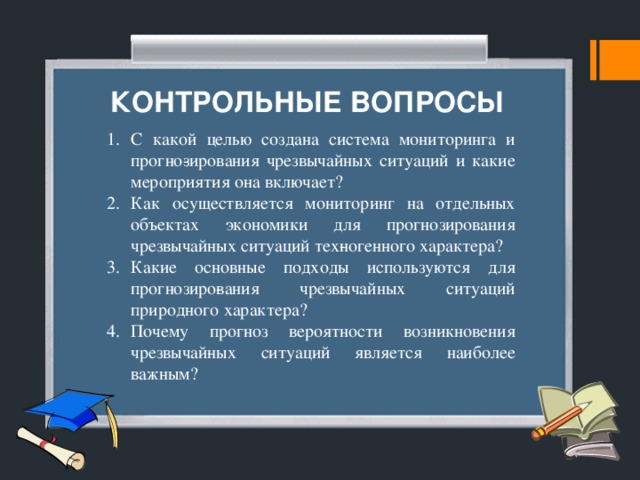 КОНТРОЛЬНЫЕ ВОПРОСЫ

1. С какой целью создана система мониторинга и прогнозирования чрезвычайных ситуаций и какие мероприятия она включает?
2. Как осуществляется мониторинг на отдельных объектах экономики для прогнозирования чрезвычайных ситуаций техногенного характера?
3. Какие основные подходы используются для прогнозирования чрезвычайных ситуаций природного характера?
4. Почему прогноз вероятности возникновения чрезвычайных ситуаций является наиболее важным?